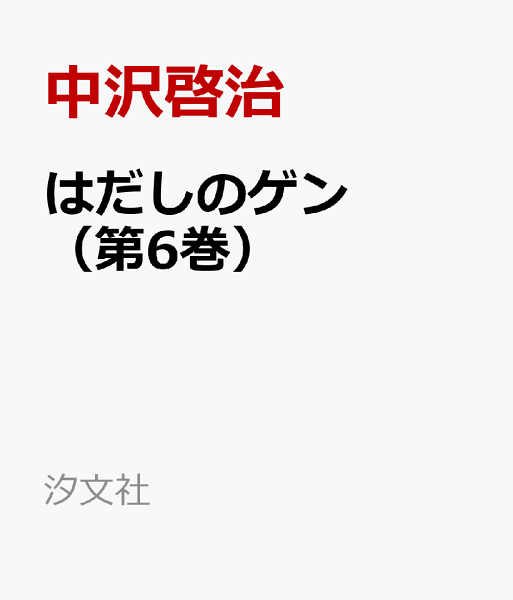 中沢啓治

はだしのゲン（第6巻）

汐文社